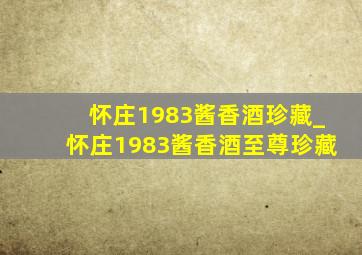 怀庄1983酱香酒珍藏_怀庄1983酱香酒至尊珍藏